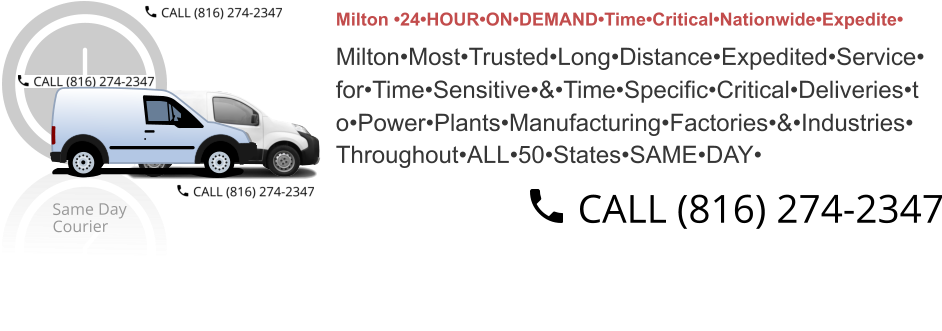 CALL (816) 274-2347

CALL (816) 274-2347

CALL (816) 274-2347

Same Day Courier

Milton •24•HOUR•ON•DEMAND•Time•Critical•Nationwide•Expedite•

Milton•Most•Trusted•Long•Distance•Expedited•Service•for•Time•Sensitive•&•Time•Specific•Critical•Deliveries•to•Power•Plants•Manufacturing•Factories•&•Industries•Throughout•ALL•50•States•SAME•DAY•

CALL (816) 274-2347